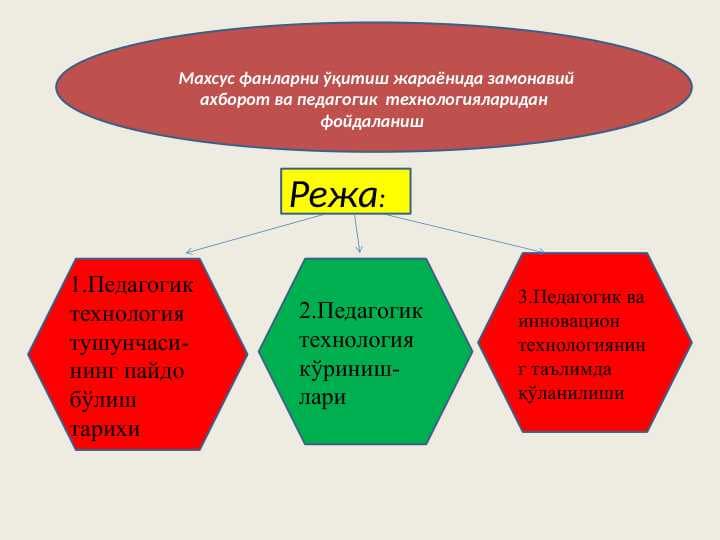 Махсус фанларни ўқитиш жараёнида замонавий ахборот ва педагогик технологияларидан фойдаланиш

Режа:

1.Педагогик технология тушунчасининг пайдо бўлиш тарихи

2.Педагогик технология кўринишлари

3.Педагогик ва инновацион технологиянинг таълимда қўланилиши